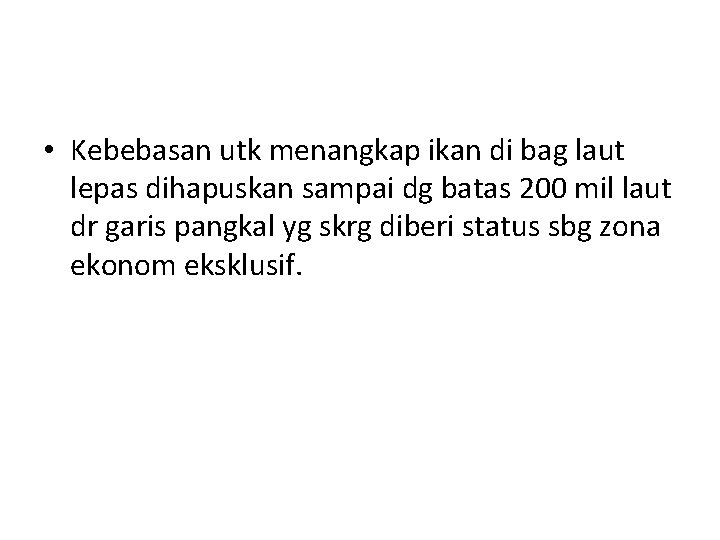 • Kebebasan utk menangkap ikan di bag laut lepas dihapuskan sampai dg batas 200 mil laut dr garis pangkal yg skrg diberi status sbg zona ekonom eksklusif.